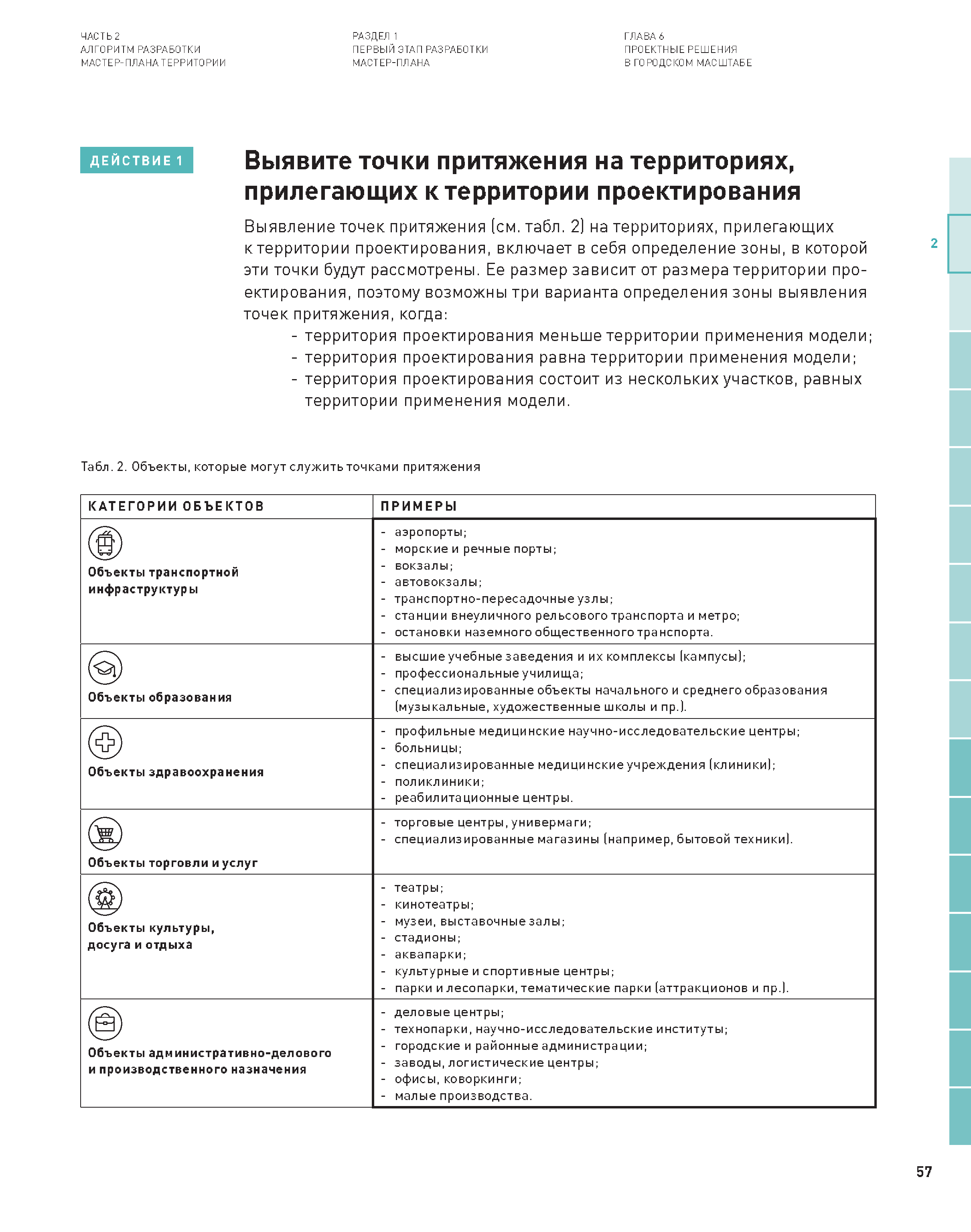 ЧАСТЬ 2
АЛГОРИТМ РАЗРАБОТКИ
МАСТЕР-ПЛАНА ТЕРРИТОРИИ

РАЗДЕЛ 1
ПЕРВЫЙ ЭТАП РАЗРАБОТКИ
МАСТЕР-ПЛАНА

ГЛАВА 6
ПРОЕКТНЫЕ РЕШЕНИЯ
В ГОРОДСКОМ МАСШТАБЕ

ДЕЙСТВИЕ 1

Выявите точки притяжения на территориях, прилегающих к территории проектирования

Выявление точек притяжения (см. табл. 2) на территориях, прилегающих к территории проектирования, включает в себя определение зоны, в которой эти точки будут рассмотрены. Ее размер зависит от размера территории проектирования, поэтому возможны три варианта определения зоны выявления точек притяжения, когда:
- территория проектирования меньше территории применения модели;
- территория проектирования равна территории применения модели;
- территория проектирования состоит из нескольких участков, равных территории применения модели.

2

Табл. 2. Объекты, которые могут служить точками притяжения

| КАТЕГОРИИ ОБЪЕКТОВ | ПРИМЕРЫ |
|---|---|
| Объекты транспортной инфраструктуры | - аэропорты; - морские и речные порты; - вокзалы; - автовокзалы; - транспортно-пересадочные узлы; - станции внеуличного рельсового транспорта и метро; - остановки наземного общественного транспорта. |
| Объекты образования | - высшие учебные заведения и их комплексы (кампусы); - профессиональные училища; - специализированные объекты начального и среднего образования (музыкальные, художественные школы и пр.). |
| Объекты здравоохранения | - профильные медицинские научно-исследовательские центры; - больницы; - специализированные медицинские учреждения (клиники); - поликлиники; - реабилитационные центры. |
| Объекты торговли и услуг | - торговые центры, универмаги; - специализированные магазины (например, бытовой техники). |
| Объекты культуры, досуга и отдыха | - театры; - кинотеатры; - музеи, выставочные залы; - стадионы; - аквапарки; - культурные и спортивные центры; - парки и лесопарки, тематические парки (аттракционов и пр.). |
| Объекты административно-делового и производственного назначения | - деловые центры; - технопарки, научно-исследовательские институты; - городские и районные администрации; - заводы, логистические центры; - офисы, коворкинги; - малые производства. |

57